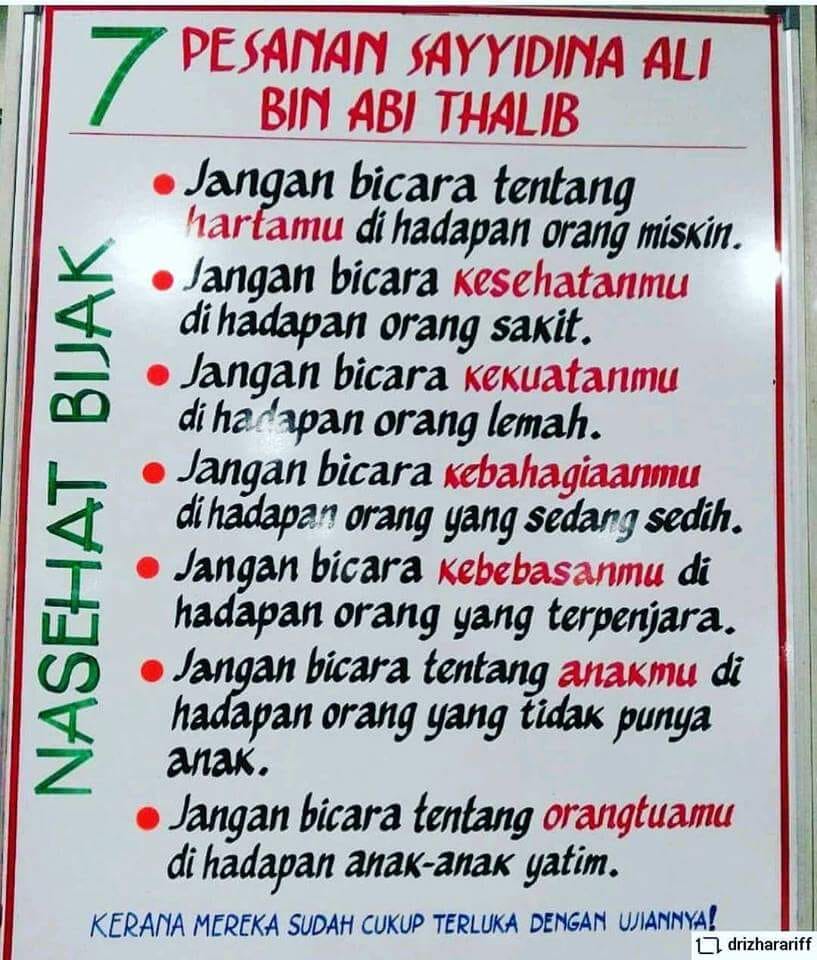 7 PESANAN SAYYIDINA ALI BIN ABI THALIB

NASEHAT BIJAK

• Jangan bicara tentang hartamu di hadapan orang miskin.
• Jangan bicara kesehatanmu di hadapan orang sakit.
• Jangan bicara kekuatanmu di hadapan orang lemah.
• Jangan bicara kebahagiaanmu di hadapan orang yang sedang sedih.
• Jangan bicara kebebasanmu di hadapan orang yang terpenjara.
• Jangan bicara tentang anakmu di hadapan orang yang tidak punya anak.
• Jangan bicara tentang orangtuamu di hadapan anak-anak yatim.

KERANA MEREKA SUDAH CUKUP TERLUKA DENGAN UJIANNYA!

drizharariff